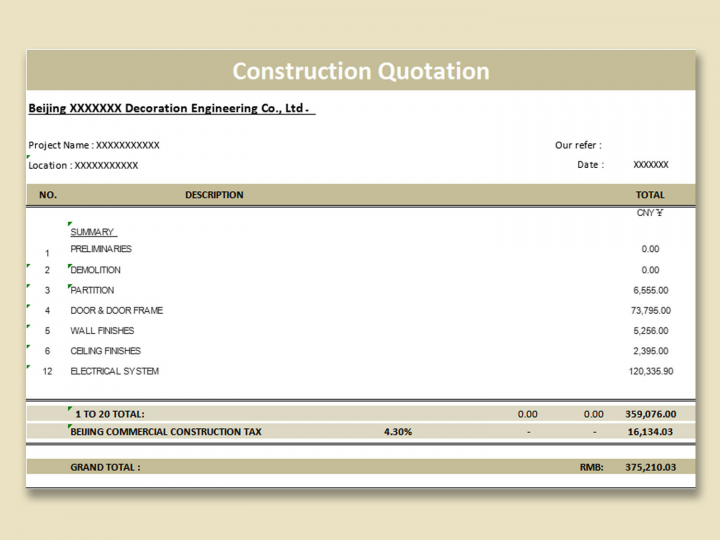 Construction Quotation

Beijing XXXXXXX Decoration Engineering Co., Ltd .

Project Name : XXXXXXXXXXX

Our refer :

Location : XXXXXXXXXXX

Date : XXXXXXX

| NO. | DESCRIPTION | | | | TOTAL |
|---|---|---|---|---|---|
| | | | | | CNY ¥ |
| | SUMMARY | | | | |
| 1 | PRELIMINARIES | | | | 0.00 |
| 2 | DEMOLITION | | | | 0.00 |
| 3 | PARTITION | | | | 6,555.00 |
| 4 | DOOR & DOOR FRAME | | | | 73,795.00 |
| 5 | WALL FINISHES | | | | 5,256.00 |
| 6 | CEILING FINISHES | | | | 2,395.00 |
| 12 | ELECTRICAL SYSTEM | | | | 120,335.90 |
| | 1 TO 20 TOTAL: | | 0.00 | 0.00 | 359,076.00 |
| | BEIJING COMMERCIAL CONSTRUCTION TAX | 4.30% | - | - | 16,134.03 |
| | GRAND TOTAL : | | | RMB: | 375,210.03 |